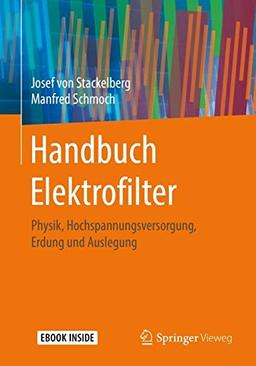 Josef von Stackelberg
Manfred Schmoch

Handbuch Elektrofilter

Physik, Hochspannungsversorgung, Erdung und Auslegung

EBOOK INSIDE

Springer Vieweg